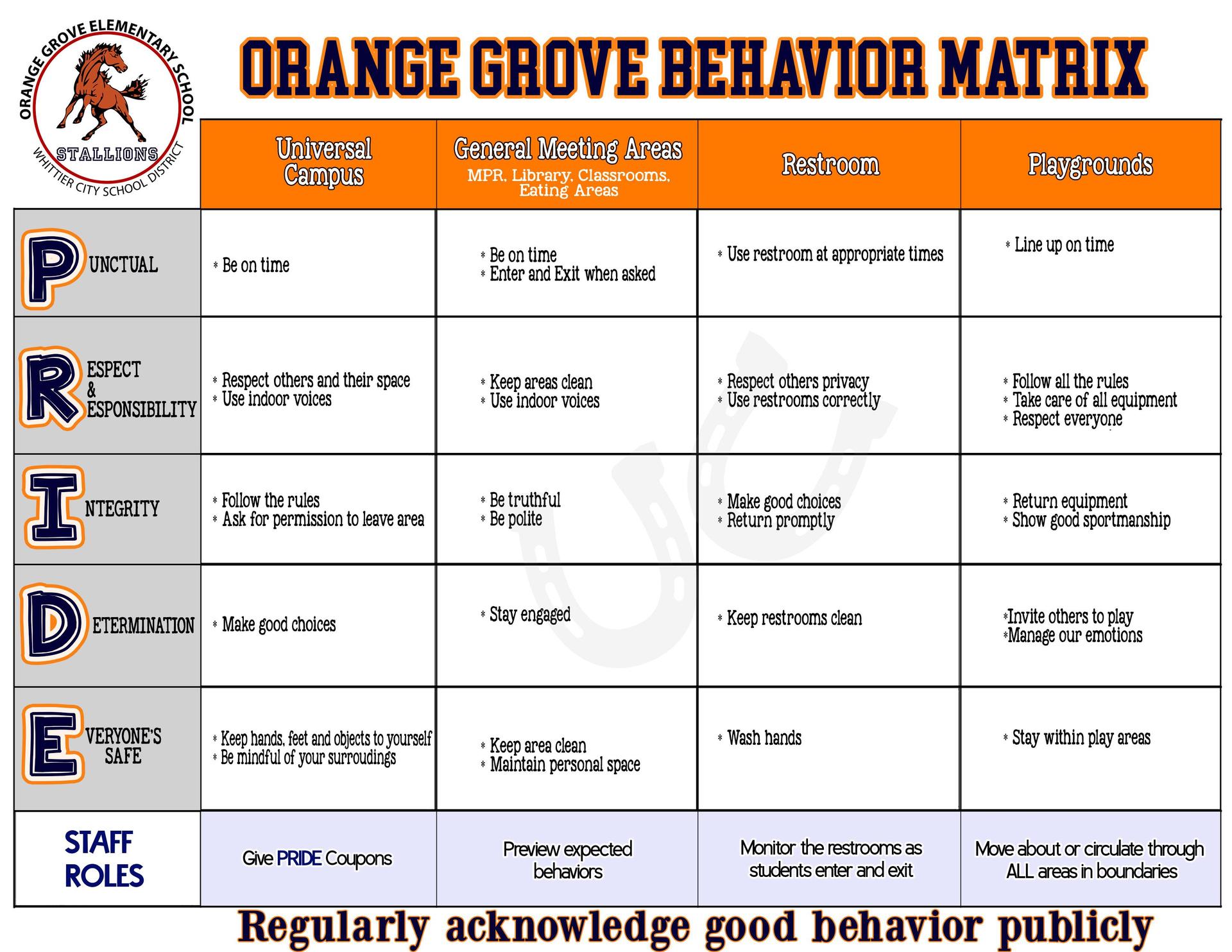 ORANGE GROVE ELEMENTARY SCHOOL
STALLIONS
WHITTIER CITY SCHOOL DISTRICT

ORANGE GROVE BEHAVIOR MATRIX

| | Universal Campus | General Meeting Areas MPR, Library, Classrooms, Eating Areas | Restroom | Playgrounds |
|---|---|---|---|---|
| PUNCTUAL | * Be on time | * Be on time * Enter and Exit when asked | * Use restroom at appropriate times | * Line up on time |
| RESPECT & RESPONSIBILITY | * Respect others and their space * Use indoor voices | * Keep areas clean * Use indoor voices | * Respect others privacy * Use restrooms correctly | * Follow all the rules * Take care of all equipment * Respect everyone |
| INTEGRITY | * Follow the rules * Ask for permission to leave area | * Be truthful * Be polite | * Make good choices * Return promptly | * Return equipment * Show good sportmanship |
| DETERMINATION | * Make good choices | * Stay engaged | * Keep restrooms clean | *Invite others to play *Manage our emotions |
| EVERYONE'S SAFE | * Keep hands, feet and objects to yourself * Be mindful of your surroudings | * Keep area clean * Maintain personal space | * Wash hands | * Stay within play areas |
| STAFF ROLES | Give PRIDE Coupons | Preview expected behaviors | Monitor the restrooms as students enter and exit | Move about or circulate through ALL areas in boundaries |

Regularly acknowledge good behavior publicly